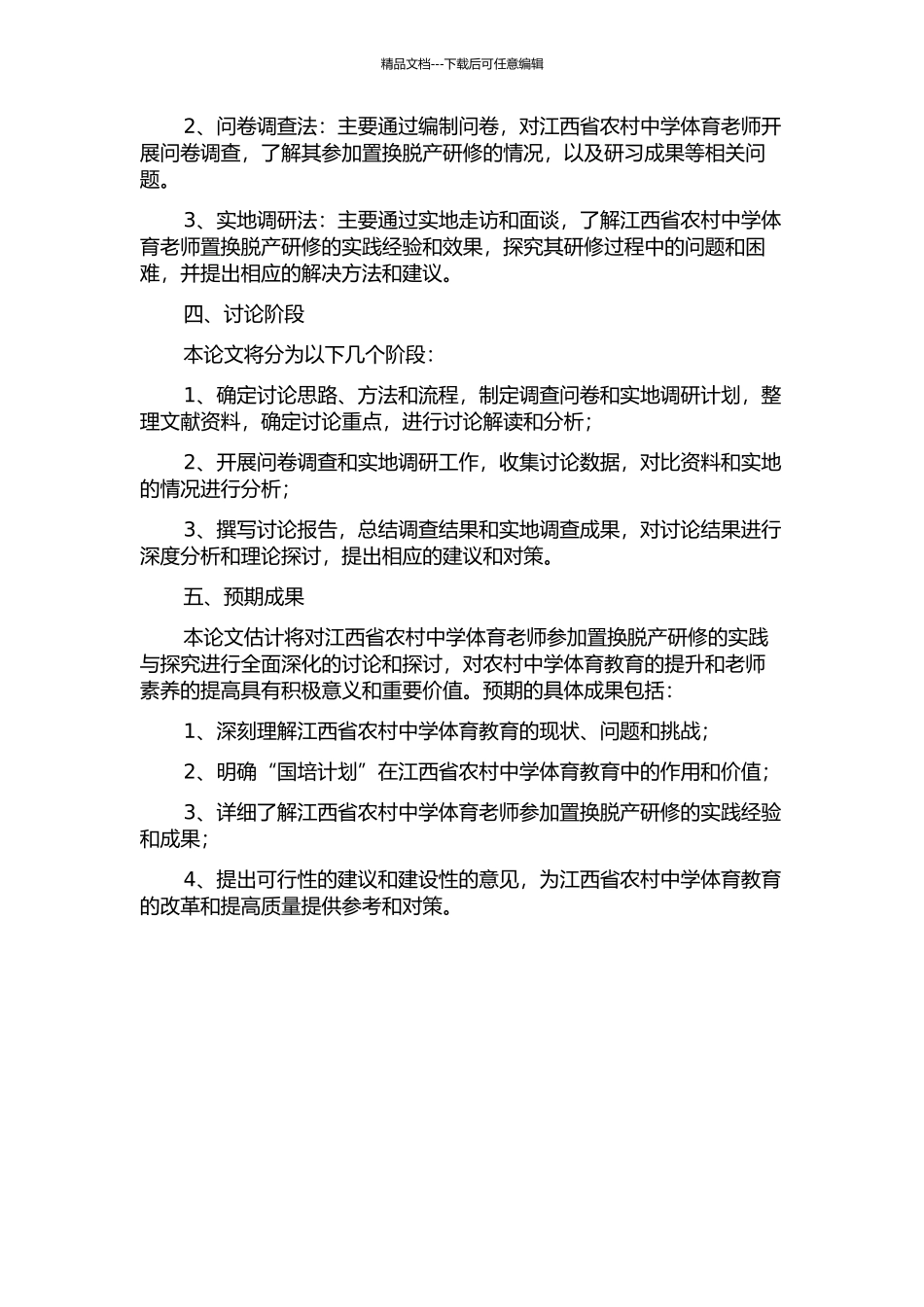 精品文档---下载后可任意编辑

2、问卷调查法：主要通过编制问卷，对江西省农村中学体育老师开展问卷调查，了解其参加置换脱产研修的情况，以及研习成果等相关问题。

3、实地调研法：主要通过实地走访和面谈，了解江西省农村中学体育老师置换脱产研修的实践经验和效果，探究其研修过程中的问题和困难，并提出相应的解决方法和建议。

四、讨论阶段

本论文将分为以下几个阶段：

1、确定讨论思路、方法和流程，制定调查问卷和实地调研计划，整理文献资料，确定讨论重点，进行讨论解读和分析；

2、开展问卷调查和实地调研工作，收集讨论数据，对比资料和实地的情况进行分析；

3、撰写讨论报告，总结调查结果和实地调查成果，对讨论结果进行深度分析和理论探讨，提出相应的建议和对策。

五、预期成果

本论文估计将对江西省农村中学体育老师参加置换脱产研修的实践与探究进行全面深化的讨论和探讨，对农村中学体育教育的提升和老师素养的提高具有积极意义和重要价值。预期的具体成果包括：

1、深刻理解江西省农村中学体育教育的现状、问题和挑战；

2、明确“国培计划”在江西省农村中学体育教育中的作用和价值；

3、详细了解江西省农村中学体育老师参加置换脱产研修的实践经验和成果；

4、提出可行性的建议和建设性的意见，为江西省农村中学体育教育的改革和提高质量提供参考和对策。